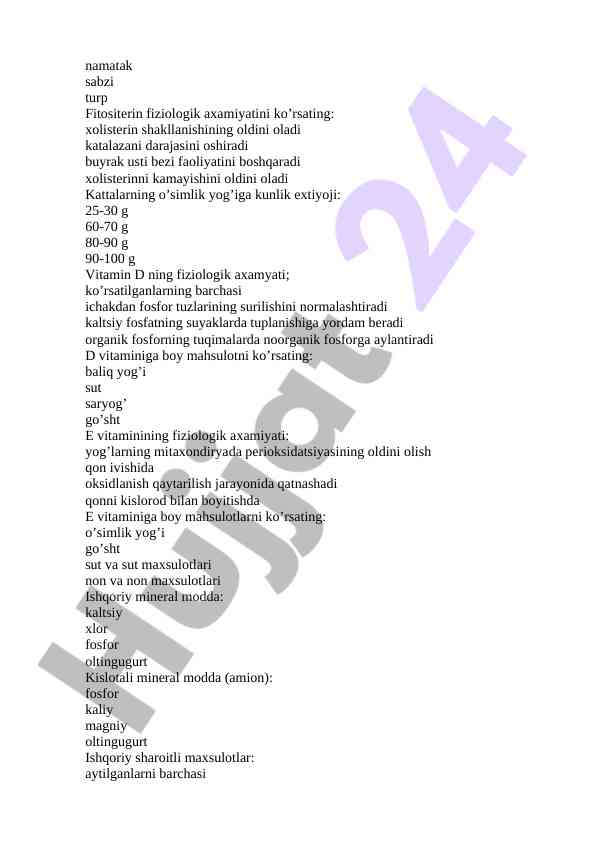 namatak
sabzi
turp
Fitositerin fiziologik axamiyatini ko’rsating:
xolisterin shakllanishining oldini oladi
katalazani darajasini oshiradi
buyrak usti bezi faoliyatini boshqaradi
xolisterinni kamayishini oldini oladi
Kattalarning o’simlik yog’iga kunlik extiyoji:
25-30 g
60-70 g
80-90 g
90-100 g
Vitamin D ning fiziologik axamyati;
ko’rsatilganlarning barchasi
ichakdan fosfor tuzlarining surilishini normalashtiradi
kaltsiy fosfatning suyaklarda tuplanishiga yordam beradi
organik fosforning tuqimalarda noorganik fosforga aylantiradi
D vitaminiga boy mahsulotni ko’rsating:
baliq yog’i
sut
saryog’
go’sht
E vitaminining fiziologik axamiyati:
yog’larning mitaxondiryada perioksidatsiyasining oldini olish
qon ivishida
oksidlanish qaytarilish jarayonida qatnashadi
qonni kislorod bilan boyitishda
E vitaminiga boy mahsulotlarni ko’rsating:
o’simlik yog’i
go’sht
sut va sut maxsulotlari
non va non maxsulotlari
Ishqoriy mineral modda:
kaltsiy
xlor
fosfor
oltingugurt
Kislotali mineral modda (amion):
fosfor
kaliy
magniy
oltingugurt
Ishqoriy sharoitli maxsulotlar:
aytilganlarni barchasi

Hujjat 24